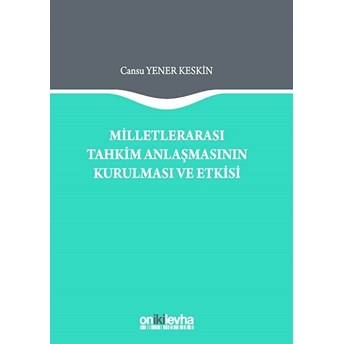 Cansu YENER KESKİN

MİLLETLERARASI TAHKİM ANLAŞMASININ KURULMASI VE ETKİSİ

onikilevha